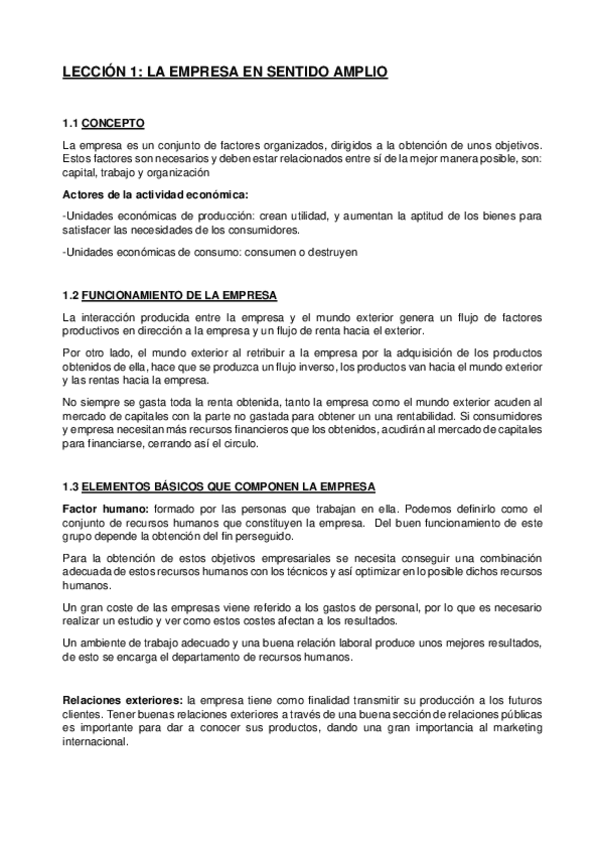 LECCIÓN 1: LA EMPRESA EN SENTIDO AMPLIO

1.1 CONCEPTO

La empresa es un conjunto de factores organizados, dirigidos a la obtención de unos objetivos. Estos factores son necesarios y deben estar relacionados entre sí de la mejor manera posible, son: capital, trabajo y organización

Actores de la actividad económica:

-Unidades económicas de producción: crean utilidad, y aumentan la aptitud de los bienes para satisfacer las necesidades de los consumidores.

-Unidades económicas de consumo: consumen o destruyen

1.2 FUNCIONAMIENTO DE LA EMPRESA

La interacción producida entre la empresa y el mundo exterior genera un flujo de factores productivos en dirección a la empresa y un flujo de renta hacia el exterior.

Por otro lado, el mundo exterior al retribuir a la empresa por la adquisición de los productos obtenidos de ella, hace que se produzca un flujo inverso, los productos van hacia el mundo exterior y las rentas hacia la empresa.

No siempre se gasta toda la renta obtenida, tanto la empresa como el mundo exterior acuden al mercado de capitales con la parte no gastada para obtener un una rentabilidad. Si consumidores y empresa necesitan más recursos financieros que los obtenidos, acudirán al mercado de capitales para financiarse, cerrando así el circulo.

1.3 ELEMENTOS BÁSICOS QUE COMPONEN LA EMPRESA

Factor humano: formado por las personas que trabajan en ella. Podemos definirlo como el conjunto de recursos humanos que constituyen la empresa. Del buen funcionamiento de este grupo depende la obtención del fin perseguido.

Para la obtención de estos objetivos empresariales se necesita conseguir una combinación adecuada de estos recursos humanos con los técnicos y así optimizar en lo posible dichos recursos humanos.

Un gran coste de las empresas viene referido a los gastos de personal, por lo que es necesario realizar un estudio y ver como estos costes afectan a los resultados.

Un ambiente de trabajo adecuado y una buena relación laboral produce unos mejores resultados, de esto se encarga el departamento de recursos humanos.

Relaciones exteriores: la empresa tiene como finalidad transmitir su producción a los futuros clientes. Tener buenas relaciones exteriores a través de una buena sección de relaciones públicas es importante para dar a conocer sus productos, dando una gran importancia al marketing internacional.